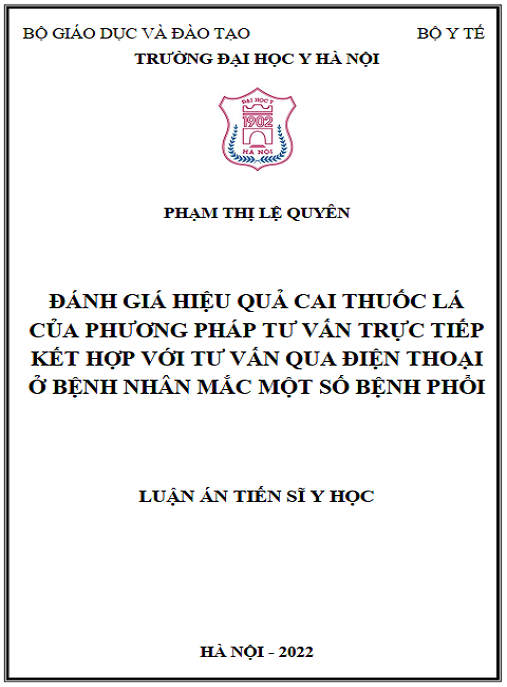 BỘ GIÁO DỤC VÀ ĐÀO TẠO    BỘ Y TẾ

TRƯỜNG ĐẠI HỌC Y HÀ NỘI

ĐẠI HỌC Y
1902
HÀ NỘI

PHẠM THỊ LỆ QUYÊN

ĐÁNH GIÁ HIỆU QUẢ CAI THUỐC LÁ
CỦA PHƯƠNG PHÁP TƯ VẤN TRỰC TIẾP
KẾT HỢP VỚI TƯ VẤN QUA ĐIỆN THOẠI
Ở BỆNH NHÂN MẮC MỘT SỐ BỆNH PHỔI

LUẬN ÁN TIẾN SĨ Y HỌC

HÀ NỘI - 2022